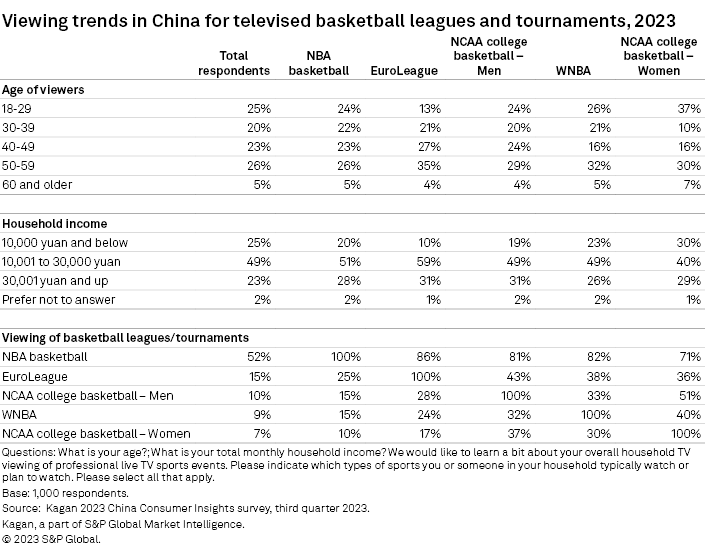 Viewing trends in China for televised basketball leagues and tournaments, 2023

| | Total respondents | NBA basketball | EuroLeague | NCAA college basketball – Men | WNBA | NCAA college basketball – Women |
|---|---|---|---|---|---|---|
| **Age of viewers** | | | | | | |
| 18-29 | 25% | 24% | 13% | 24% | 26% | 37% |
| 30-39 | 20% | 22% | 21% | 20% | 21% | 10% |
| 40-49 | 23% | 23% | 27% | 24% | 16% | 16% |
| 50-59 | 26% | 26% | 35% | 29% | 32% | 30% |
| 60 and older | 5% | 5% | 4% | 4% | 5% | 7% |
| **Household income** | | | | | | |
| 10,000 yuan and below | 25% | 20% | 10% | 19% | 23% | 30% |
| 10,001 to 30,000 yuan | 49% | 51% | 59% | 49% | 49% | 40% |
| 30,001 yuan and up | 23% | 28% | 31% | 31% | 26% | 29% |
| Prefer not to answer | 2% | 2% | 1% | 2% | 2% | 1% |
| **Viewing of basketball leagues/tournaments** | | | | | | |
| NBA basketball | 52% | 100% | 86% | 81% | 82% | 71% |
| EuroLeague | 15% | 25% | 100% | 43% | 38% | 36% |
| NCAA college basketball – Men | 10% | 15% | 28% | 100% | 33% | 51% |
| WNBA | 9% | 15% | 24% | 32% | 100% | 40% |
| NCAA college basketball – Women | 7% | 10% | 17% | 37% | 30% | 100% |

Questions: What is your age?; What is your total monthly household income? We would like to learn a bit about your overall household TV viewing of professional live TV sports events. Please indicate which types of sports you or someone in your household typically watch or plan to watch. Please select all that apply.
Base: 1,000 respondents.
Source: Kagan 2023 China Consumer Insights survey, third quarter 2023.
Kagan, a part of S&P Global Market Intelligence.
© 2023 S&P Global.